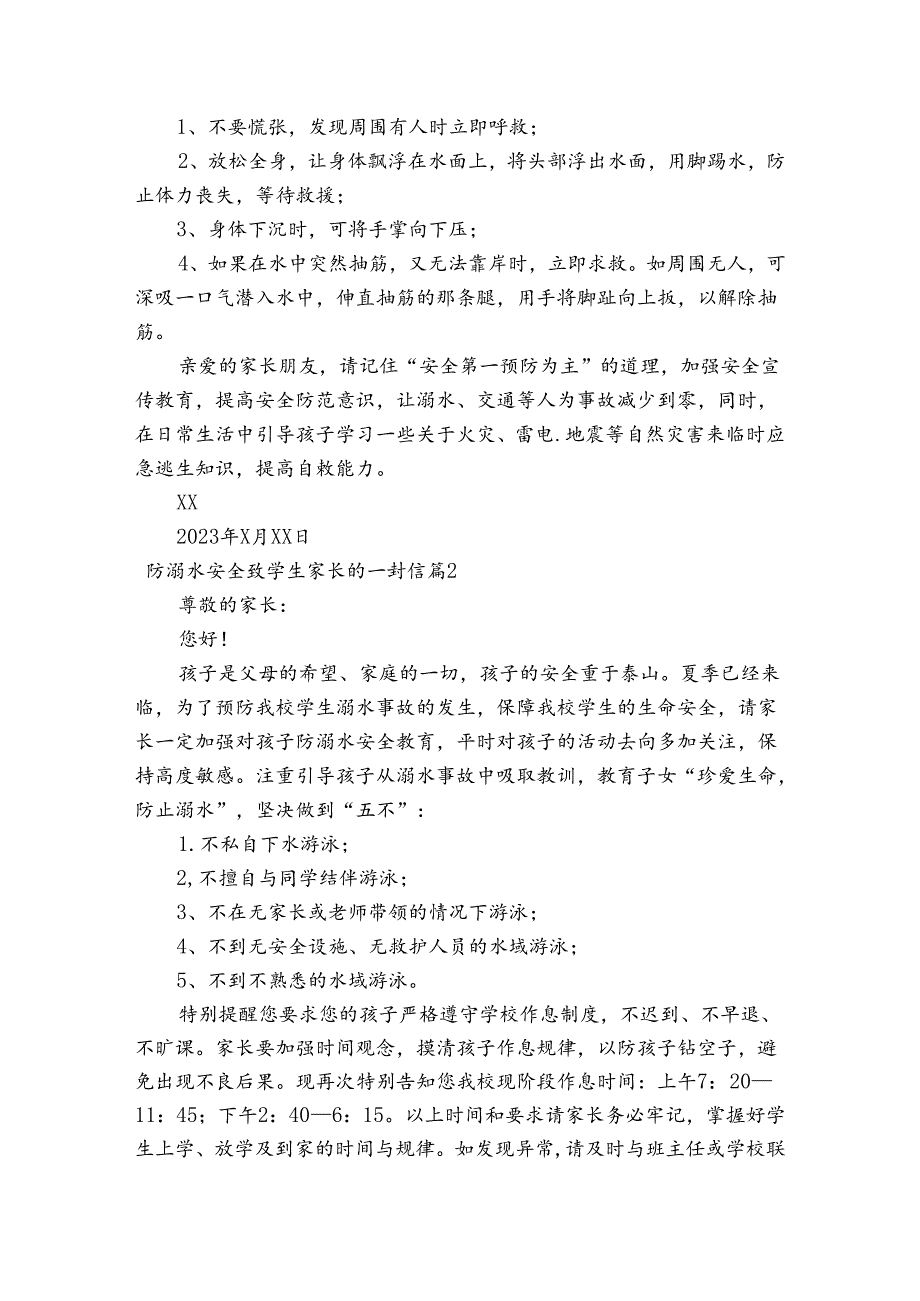 1、不要慌张，发现周围有人时立即呼救；

2、放松全身，让身体飘浮在水面上，将头部浮出水面，用脚踢水，防止体力丧失，等待救援；

3、身体下沉时，可将手掌向下压；

4、如果在水中突然抽筋，又无法靠岸时，立即求救。如周围无人，可深吸一口气潜入水中，伸直抽筋的那条腿，用手将脚趾向上扳，以解除抽筋。

亲爱的家长朋友，请记住“安全第一预防为主”的道理，加强安全宣传教育，提高安全防范意识，让溺水、交通等人为事故减少到零，同时，在日常生活中引导孩子学习一些关于火灾、雷电.地震等自然灾害来临时应急逃生知识，提高自救能力。

XX

2023年X月XX日

防溺水安全致学生家长的一封信篇2

尊敬的家长：

您好！

孩子是父母的希望、家庭的一切，孩子的安全重于泰山。夏季已经来临，为了预防我校学生溺水事故的发生，保障我校学生的生命安全，请家长一定加强对孩子防溺水安全教育，平时对孩子的活动去向多加关注，保持高度敏感。注重引导孩子从溺水事故中吸取教训，教育子女“珍爱生命，防止溺水”，坚决做到“五不”：

1.不私自下水游泳；

2,不擅自与同学结伴游泳；

3、不在无家长或老师带领的情况下游泳；

4、不到无安全设施、无救护人员的水域游泳；

5、不到不熟悉的水域游泳。

特别提醒您要求您的孩子严格遵守学校作息制度，不迟到、不早退、不旷课。家长要加强时间观念，摸清孩子作息规律，以防孩子钻空子，避免出现不良后果。现再次特别告知您我校现阶段作息时间：上午7：20—11：45；下午2：40—6：15。以上时间和要求请家长务必牢记，掌握好学生上学、放学及到家的时间与规律。如发现异常，请及时与班主任或学校联